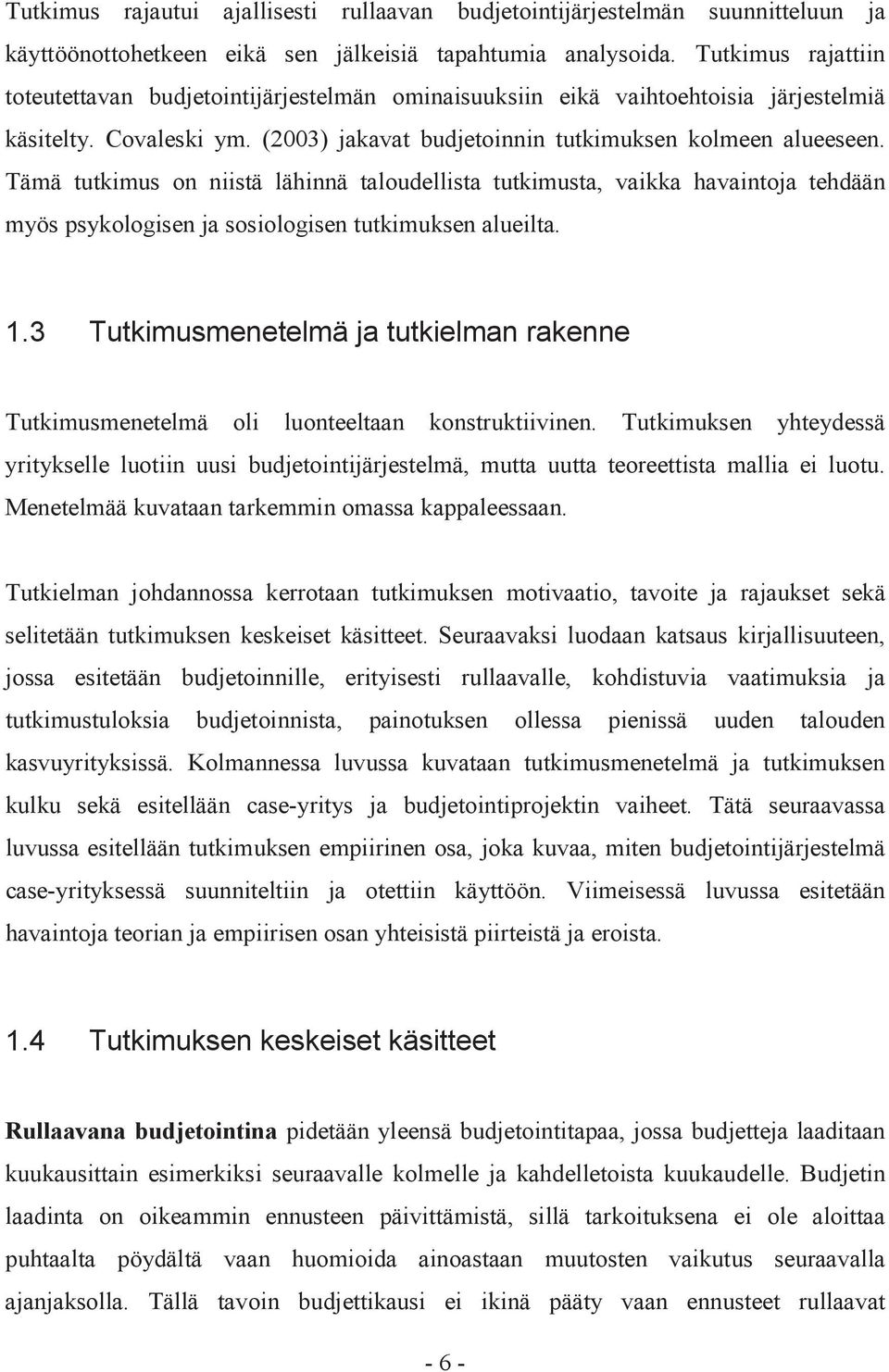 Tutkimus rajautui ajallisesti rullaavan budjetointijärjestelmän suunnitteluun ja käyttöönottohetkeen eikä sen jälkeisiä tapahtumia analysoida. Tutkimus rajattiin toteutettavan budjetointijärjestelmän ominaisuuksiin eikä vaihtoehtoisia järjestelmiä käsitelty. Covaleski ym. (2003) jakavat budjetoinnin tutkimuksen kolmeen alueeseen. Tämä tutkimus on niistä lähinnä taloudellista tutkimusta, vaikka havaintoja tehdään myös psykologisen ja sosiologisen tutkimuksen alueilta.

1.3 Tutkimusmenetelmä ja tutkielman rakenne

Tutkimusmenetelmä oli luonteeltaan konstruktiivinen. Tutkimuksen yhteydessä yritykselle luotiin uusi budjetointijärjestelmä, mutta uutta teoreettista mallia ei luotu. Menetelmää kuvataan tarkemmin omassa kappaleessaan.

Tutkielman johdannossa kerrotaan tutkimuksen motivaatio, tavoite ja rajaukset sekä selitetään tutkimuksen keskeiset käsitteet. Seuraavaksi luodaan katsaus kirjallisuuteen, jossa esitetään budjetoinnille, erityisesti rullaavalle, kohdistuvia vaatimuksia ja tutkimustuloksia budjetoinnista, painotuksen ollessa pienissä uuden talouden kasvuyrityksissä. Kolmannessa luvussa kuvataan tutkimusmenetelmä ja tutkimuksen kulku sekä esitellään case-yritys ja budjetointiprojektin vaiheet. Tätä seuraavassa luvussa esitellään tutkimuksen empiirinen osa, joka kuvaa, miten budjetointijärjestelmä case-yrityksessä suunniteltiin ja otettiin käyttöön. Viimeisessä luvussa esitetään havaintoja teorian ja empiirisen osan yhteisistä piirteistä ja eroista.

1.4 Tutkimuksen keskeiset käsitteet

Rullaavana budjetointina pidetään yleensä budjetointitapaa, jossa budjetteja laaditaan kuukausittain esimerkiksi seuraavalle kolmelle ja kahdelletoista kuukaudelle. Budjetin laadinta on oikeammin ennusteen päivittämistä, sillä tarkoituksena ei ole aloittaa puhtaalta pöydältä vaan huomioida ainoastaan muutosten vaikutus seuraavalla ajanjaksolla. Tällä tavoin budjettikausi ei ikinä pääty vaan ennusteet rullaavat

- 6 -